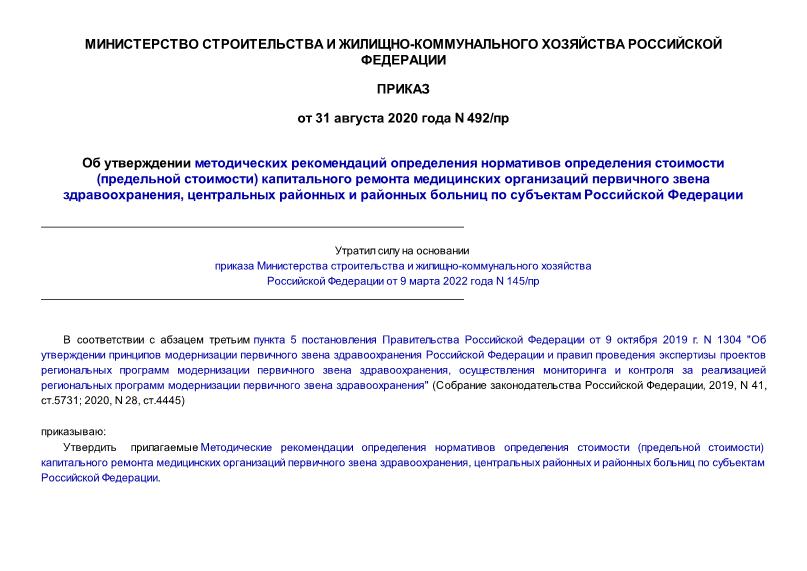 МИНИСТЕРСТВО СТРОИТЕЛЬСТВА И ЖИЛИЩНО-КОММУНАЛЬНОГО ХОЗЯЙСТВА РОССИЙСКОЙ ФЕДЕРАЦИИ

ПРИКАЗ

от 31 августа 2020 года N 492/пр

Об утверждении методических рекомендаций определения нормативов определения стоимости (предельной стоимости) капитального ремонта медицинских организаций первичного звена здравоохранения, центральных районных и районных больниц по субъектам Российской Федерации

Утратил силу на основании
приказа Министерства строительства и жилищно-коммунального хозяйства
Российской Федерации от 9 марта 2022 года N 145/пр

В соответствии с абзацем третьим пункта 5 постановления Правительства Российской Федерации от 9 октября 2019 г. N 1304 "Об утверждении принципов модернизации первичного звена здравоохранения Российской Федерации и правил проведения экспертизы проектов региональных программ модернизации первичного звена здравоохранения, осуществления мониторинга и контроля за реализацией региональных программ модернизации первичного звена здравоохранения" (Собрание законодательства Российской Федерации, 2019, N 41, ст.5731; 2020, N 28, ст.4445)

приказываю:

Утвердить прилагаемые Методические рекомендации определения нормативов определения стоимости (предельной стоимости) капитального ремонта медицинских организаций первичного звена здравоохранения, центральных районных и районных больниц по субъектам Российской Федерации.